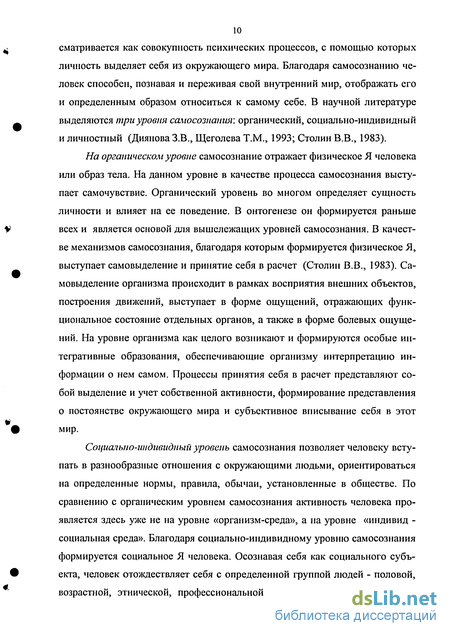 10

сматривается как совокупность психических процессов, с помощью которых личность выделяет себя из окружающего мира. Благодаря самосознанию человек способен, познавая и переживая свой внутренний мир, отображать его и определенным образом относиться к самому себе. В научной литературе выделяются три уровня самосознания: органический, социально-индивидный и личностный (Диянова З.В., Щеголева Т.М., 1993; Столин В.В., 1983).

На органическом уровне самосознание отражает физическое Я человека или образ тела. На данном уровне в качестве процесса самосознания выступает самочувствие. Органический уровень во многом определяет сущность личности и влияет на ее поведение. В онтогенезе он формируется раньше всех и является основой для вышележащих уровней самосознания. В качестве механизмов самосознания, благодаря которым формируется физическое Я, выступает самовыделение и принятие себя в расчет (Столин В.В., 1983). Самовыделение организма происходит в рамках восприятия внешних объектов, построения движений, выступает в форме ощущений, отражающих функциональное состояние отдельных органов, а также в форме болевых ощущений. На уровне организма как целого возникают и формируются особые интегративные образования, обеспечивающие организму интерпретацию информации о нем самом. Процессы принятия себя в расчет представляют собой выделение и учет собственной активности, формирование представления о постоянстве окружающего мира и субъективное вписывание себя в этот мир.

Социально-индивидный уровень самосознания позволяет человеку вступать в разнообразные отношения с окружающими людьми, ориентироваться на определенные нормы, правила, обычаи, установленные в обществе. По сравнению с органическим уровнем самосознания активность человека проявляется здесь уже не на уровне «организм-среда», а на уровне «индивид - социальная среда». Благодаря социально-индивидному уровню самосознания формируется социальное Я человека. Осознавая себя как социального субъекта, человек отождествляет себя с определенной группой людей - половой, возрастной, этнической, профессиональной

dsLib.net
библиотека диссертаций